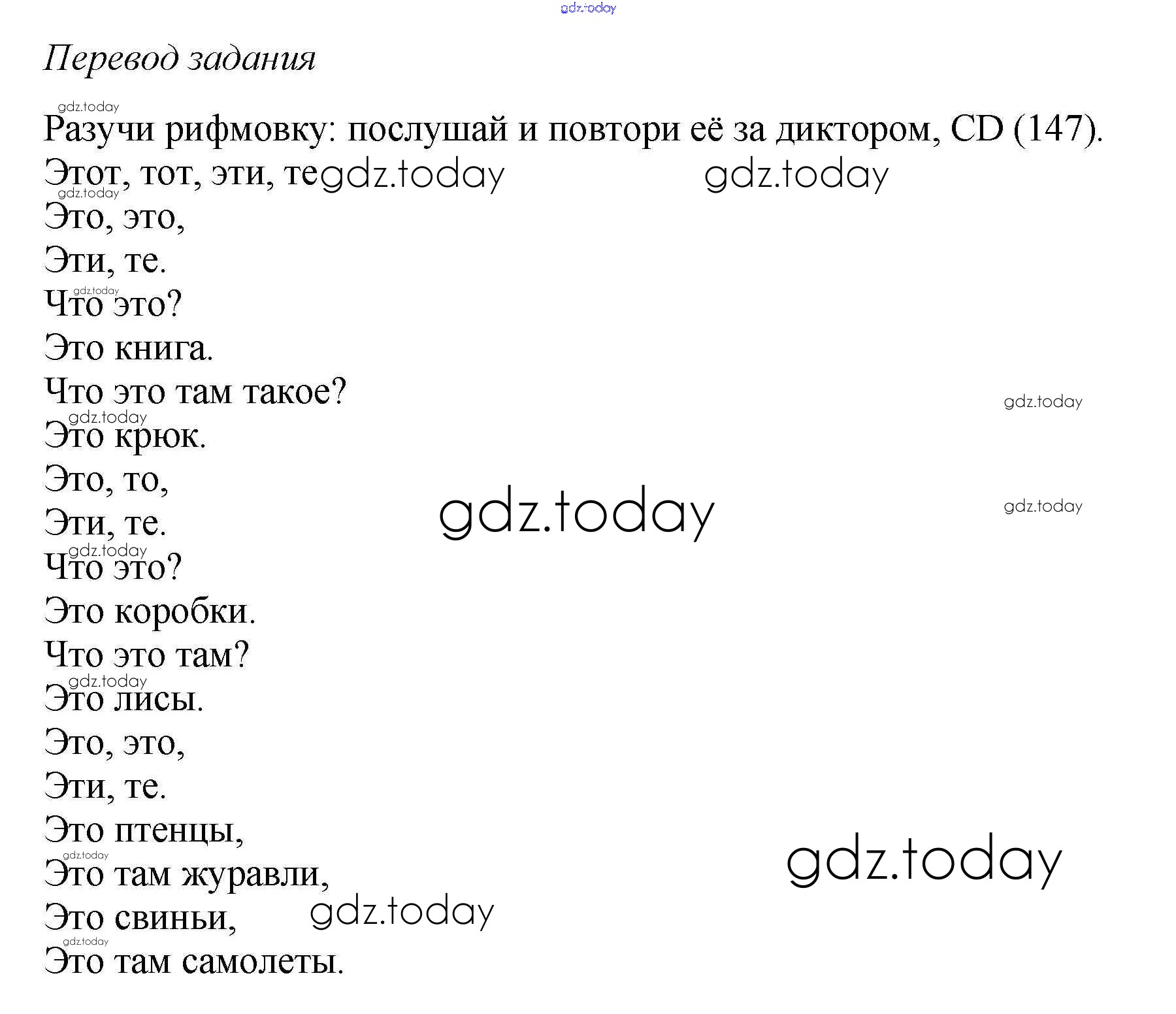 Перевод задания

Разучи рифмовку: послушай и повтори её за диктором, CD (147).

Этот, тот, эти, те

Это, это,

Эти, те.

Что это?

Это книга.

Что это там такое?

Это крюк.

Это, то,

Эти, те.

Что это?

Это коробки.

Что это там?

Это лисы.

Это, это,

Эти, те.

Это птенцы,

Это там журавли,

Это свиньи,

Это там самолеты.

gdz.today